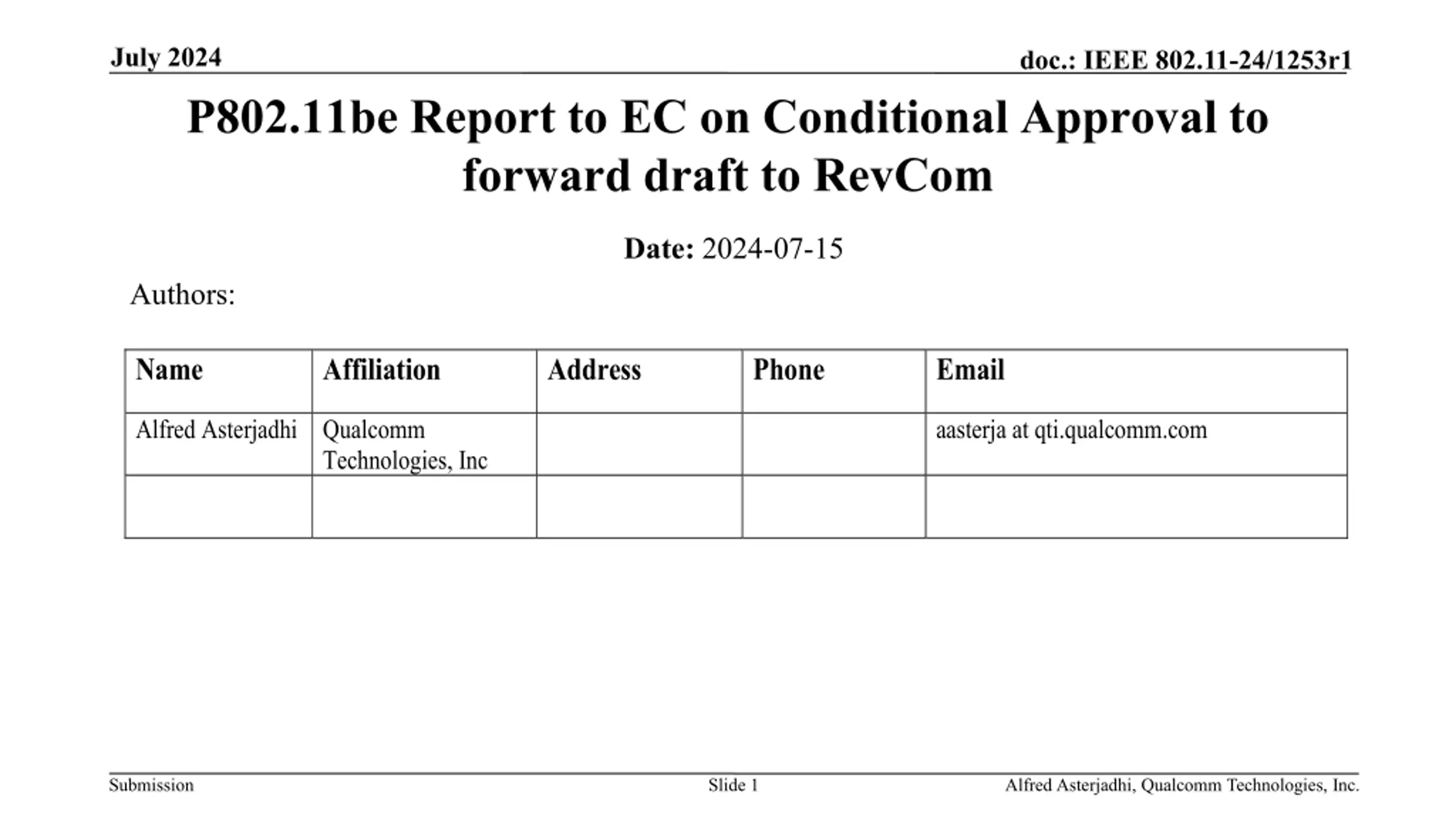 July 2024

doc.: IEEE 802.11-24/1253r1

P802.11be Report to EC on Conditional Approval to forward draft to RevCom

Date: 2024-07-15

Authors:

| Name | Affiliation | Address | Phone | Email |
|---|---|---|---|---|
| Alfred Asterjadhi | Qualcomm Technologies, Inc | | | aasterja at qti.qualcomm.com |
| | | | | |

Submission

Slide 1

Alfred Asterjadhi, Qualcomm Technologies, Inc.